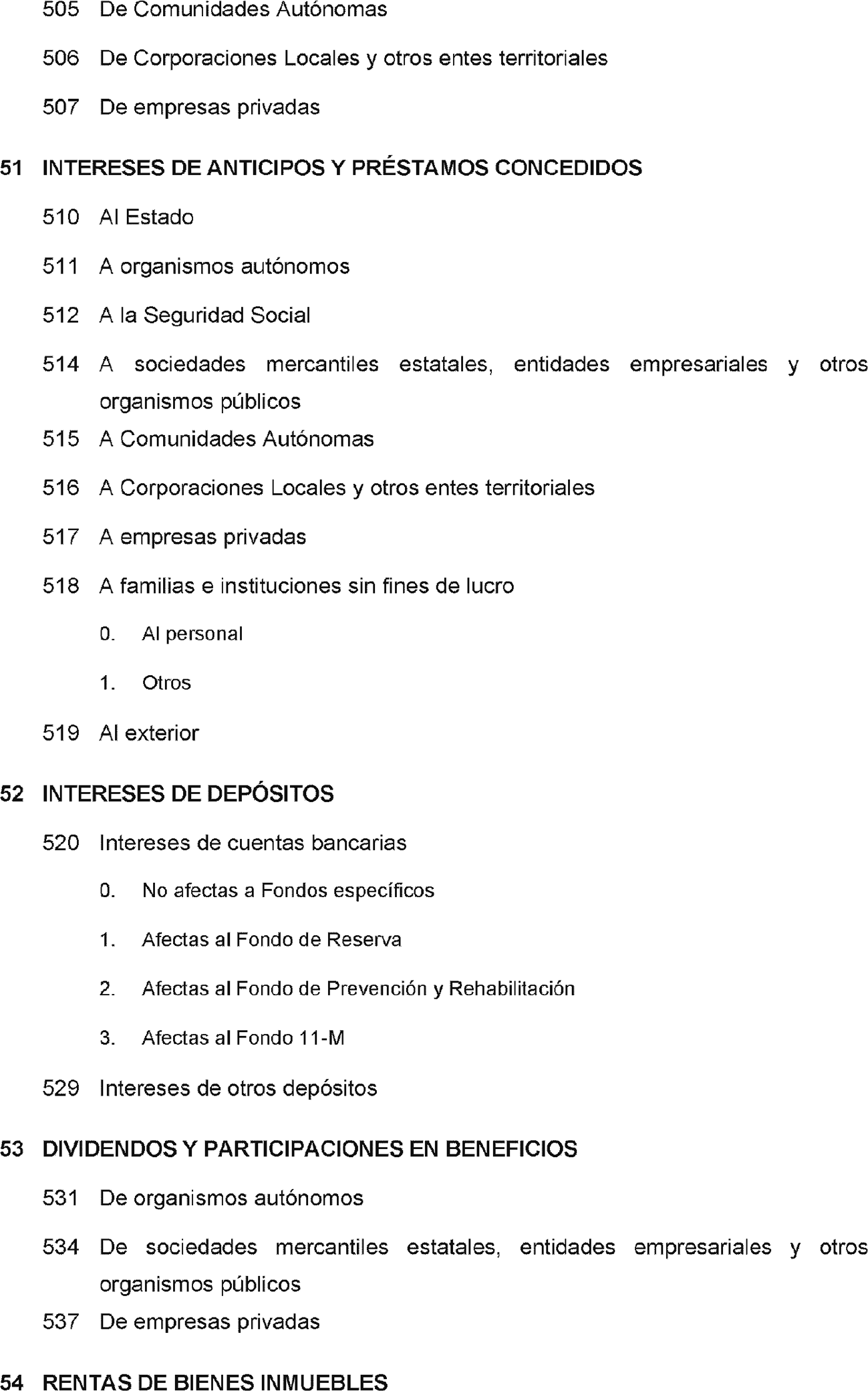 505 De Comunidades Autónomas

506 De Corporaciones Locales y otros entes territoriales

507 De empresas privadas

51 INTERESES DE ANTICIPOS Y PRÉSTAMOS CONCEDIDOS

510 Al Estado

511 A organismos autónomos

512 A la Seguridad Social

514 A sociedades mercantiles estatales, entidades empresariales y otros organismos públicos

515 A Comunidades Autónomas

516 A Corporaciones Locales y otros entes territoriales

517 A empresas privadas

518 A familias e instituciones sin fines de lucro

0. Al personal

1. Otros

519 Al exterior

52 INTERESES DE DEPÓSITOS

520 Intereses de cuentas bancarias

0. No afectas a Fondos específicos

1. Afectas al Fondo de Reserva

2. Afectas al Fondo de Prevención y Rehabilitación

3. Afectas al Fondo 11-M

529 Intereses de otros depósitos

53 DIVIDENDOS Y PARTICIPACIONES EN BENEFICIOS

531 De organismos autónomos

534 De sociedades mercantiles estatales, entidades empresariales y otros organismos públicos

537 De empresas privadas

54 RENTAS DE BIENES INMUEBLES